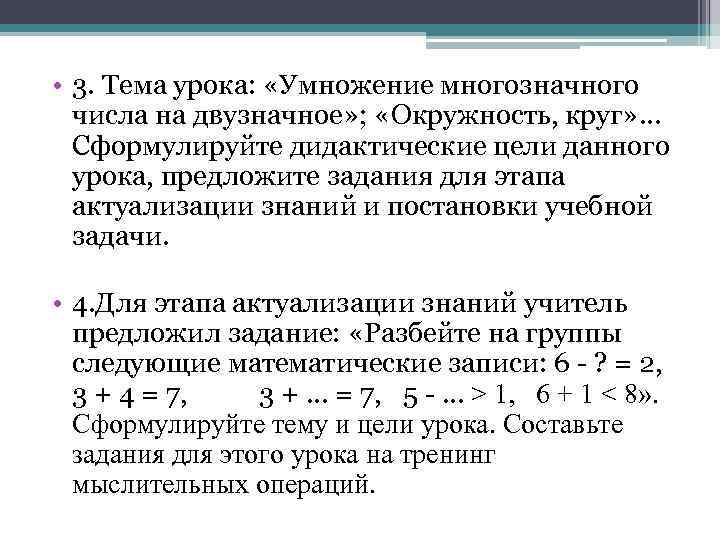 • 3. Тема урока: «Умножение многозначного числа на двузначное»; «Окружность, круг»... Сформулируйте дидактические цели данного урока, предложите задания для этапа актуализации знаний и постановки учебной задачи.

• 4.Для этапа актуализации знаний учитель предложил задание: «Разбейте на группы следующие математические записи: $6 - ? = 2$, $3 + 4 = 7$, $3 + ... = 7$, $5 - ... > 1$, $6 + 1 < 8$». Сформулируйте тему и цели урока. Составьте задания для этого урока на тренинг мыслительных операций.